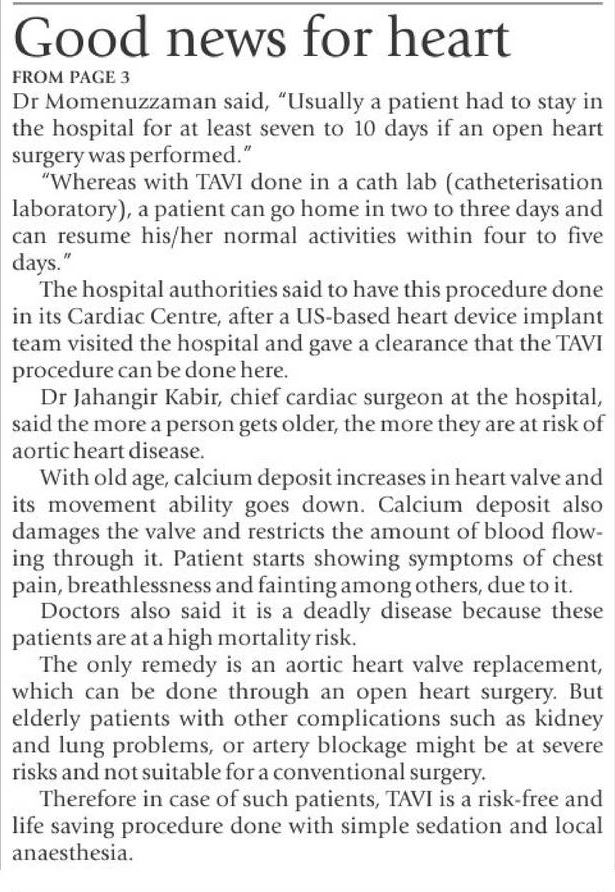 Good news for heart

FROM PAGE 3

Dr Momenuzzaman said, "Usually a patient had to stay in the hospital for at least seven to 10 days if an open heart surgery was performed."

"Whereas with TAVI done in a cath lab (catheterisation laboratory), a patient can go home in two to three days and can resume his/her normal activities within four to five days."

The hospital authorities said to have this procedure done in its Cardiac Centre, after a US-based heart device implant team visited the hospital and gave a clearance that the TAVI procedure can be done here.

Dr Jahangir Kabir, chief cardiac surgeon at the hospital, said the more a person gets older, the more they are at risk of aortic heart disease.

With old age, calcium deposit increases in heart valve and its movement ability goes down. Calcium deposit also damages the valve and restricts the amount of blood flowing through it. Patient starts showing symptoms of chest pain, breathlessness and fainting among others, due to it.

Doctors also said it is a deadly disease because these patients are at a high mortality risk.

The only remedy is an aortic heart valve replacement, which can be done through an open heart surgery. But elderly patients with other complications such as kidney and lung problems, or artery blockage might be at severe risks and not suitable for a conventional surgery.

Therefore in case of such patients, TAVI is a risk-free and life saving procedure done with simple sedation and local anaesthesia.